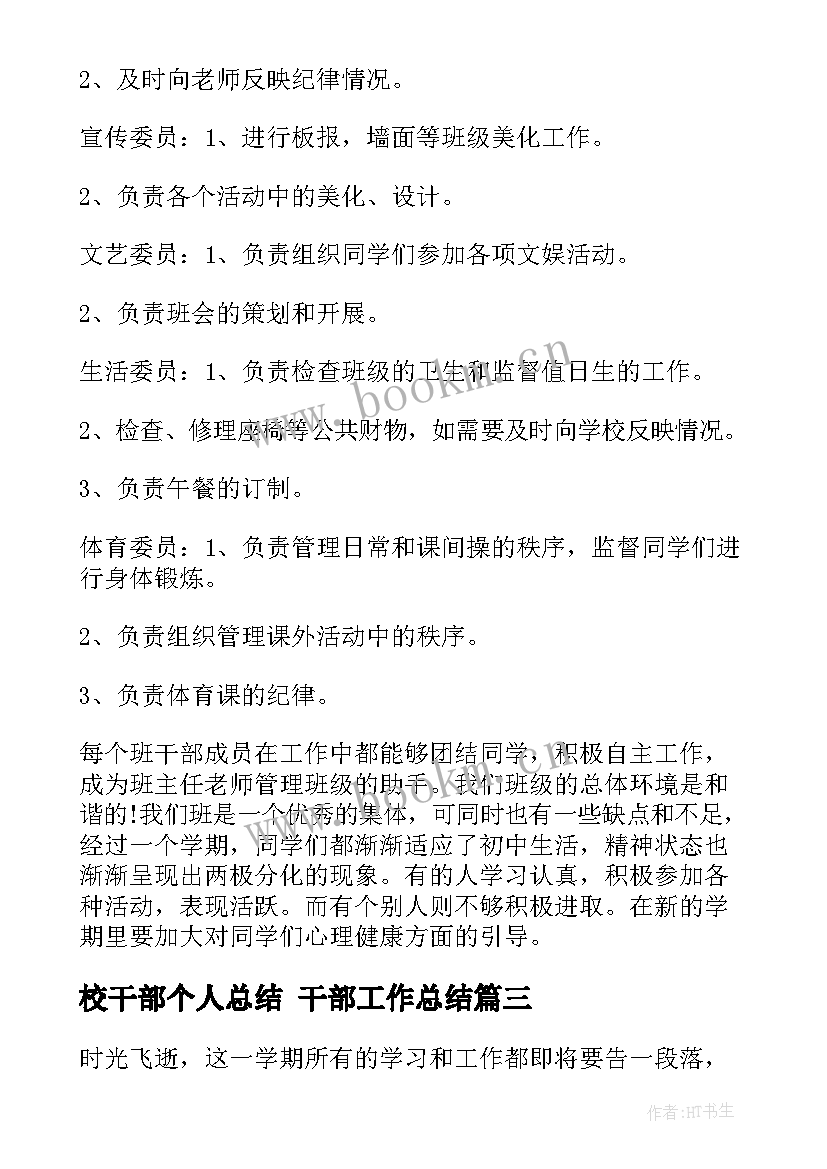 2、及时向老师反映纪律情况。

宣传委员：1、进行板报，墙面等班级美化工作。

2、负责各个活动中的美化、设计。

文艺委员：1、负责组织同学们参加各项文娱活动。

2、负责班会的策划和开展。

生活委员：1、负责检查班级的卫生和监督值日生的工作。

2、检查、修理座椅等公共财物，如需要及时向学校反映情况。

3、负责午餐的订制。

体育委员：1、负责管理日常和课间操的秩序，监督同学们进行身体锻炼。

2、负责组织管理课外活动中的秩序。

3、负责体育课的纪律。

每个班干部成员在工作中都能够团结同学，积极自主工作，成为班主任老师管理班级的助手。我们班级的总体环境是和谐的!我们班是一个优秀的集体，可同时也有一些缺点和不足，经过一个学期，同学们都渐渐适应了初中生活，精神状态也渐渐呈现出两极分化的现象。有的人学习认真，积极参加各种活动，表现活跃。而有个别人则不够积极进取。在新的学期里要加大对同学们心理健康方面的引导。

校干部个人总结 干部工作总结篇三

时光飞逝，这一学期所有的学习和工作都即将要告一段落，

www.bookm.cn

作者:HT书生